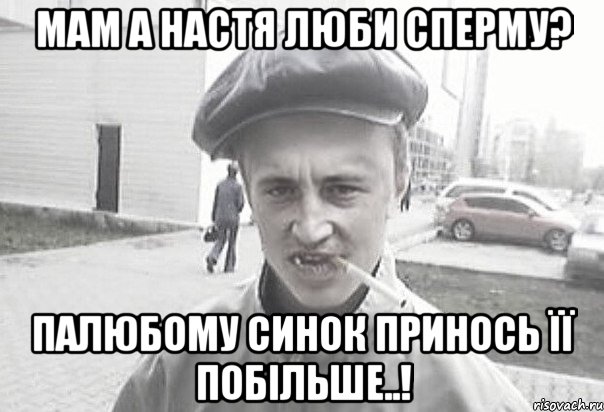 МАМ А НАСТЯ ЛЮБИ СПЕРМУ?

ПАЛЮБОМУ СИНОК ПРИНОСЬ ЇЇ ПОБІЛЬШЕ..!

risovach.ru